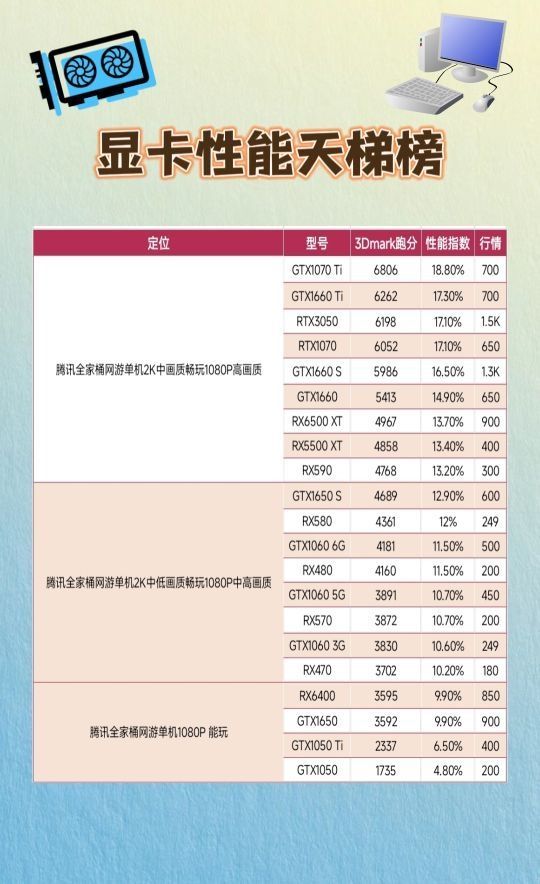 显卡性能天梯榜

| 定位 | 型号 | 3Dmark跑分 | 性能指数 | 行情 |
|---|---|---|---|---|
| 腾讯全家桶网游单机2K中画质畅玩1080P高画质 | GTX1070 Ti | 6806 | 18.80% | 700 |
| | GTX1660 Ti | 6262 | 17.30% | 700 |
| | RTX3050 | 6198 | 17.10% | 1.5K |
| | RTX1070 | 6052 | 17.10% | 650 |
| | GTX1660 S | 5986 | 16.50% | 1.3K |
| | GTX1660 | 5413 | 14.90% | 650 |
| | RX6500 XT | 4967 | 13.70% | 900 |
| | RX5500 XT | 4858 | 13.40% | 400 |
| | RX590 | 4768 | 13.20% | 300 |
| 腾讯全家桶网游单机2K中低画质畅玩1080P中高画质 | GTX1650 S | 4689 | 12.90% | 600 |
| | RX580 | 4361 | 12% | 249 |
| | GTX1060 6G | 4181 | 11.50% | 500 |
| | RX480 | 4160 | 11.50% | 200 |
| | GTX1060 5G | 3891 | 10.70% | 450 |
| | RX570 | 3872 | 10.70% | 200 |
| | GTX1060 3G | 3830 | 10.60% | 249 |
| | RX470 | 3702 | 10.20% | 180 |
| 腾讯全家桶网游单机1080P 能玩 | RX6400 | 3595 | 9.90% | 850 |
| | GTX1650 | 3592 | 9.90% | 900 |
| | GTX1050 Ti | 2337 | 6.50% | 400 |
| | GTX1050 | 1735 | 4.80% | 200 |